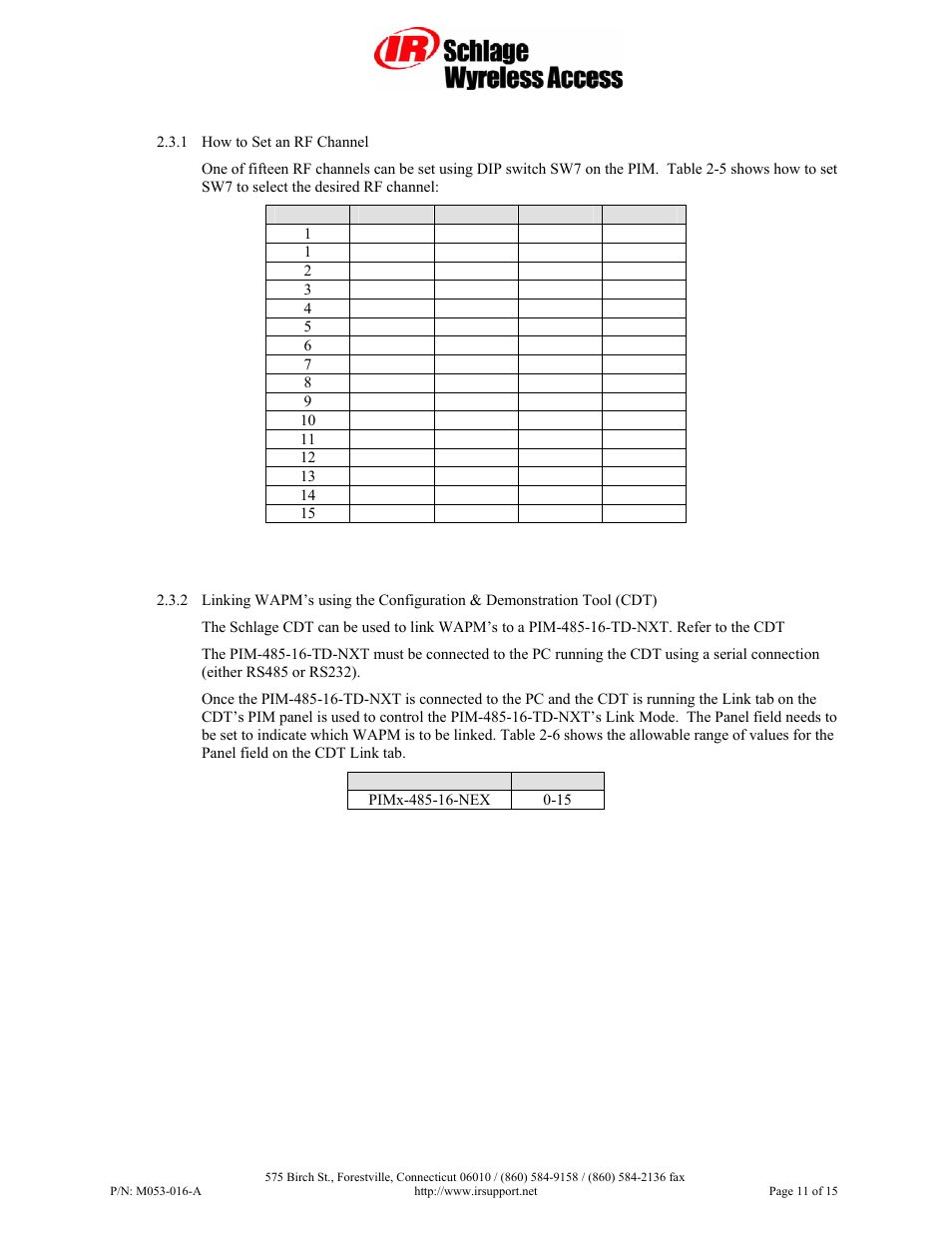 IR Schlage Wyreless Access

2.3.1 How to Set an RF Channel

One of fifteen RF channels can be set using DIP switch SW7 on the PIM. Table 2-5 shows how to set SW7 to select the desired RF channel:

| | | | | |
|---|---|---|---|---|
| 1 | | | | |
| 1 | | | | |
| 2 | | | | |
| 3 | | | | |
| 4 | | | | |
| 5 | | | | |
| 6 | | | | |
| 7 | | | | |
| 8 | | | | |
| 9 | | | | |
| 10 | | | | |
| 11 | | | | |
| 12 | | | | |
| 13 | | | | |
| 14 | | | | |
| 15 | | | | |

2.3.2 Linking WAPM's using the Configuration & Demonstration Tool (CDT)

The Schlage CDT can be used to link WAPM's to a PIM-485-16-TD-NXT. Refer to the CDT

The PIM-485-16-TD-NXT must be connected to the PC running the CDT using a serial connection (either RS485 or RS232).

Once the PIM-485-16-TD-NXT is connected to the PC and the CDT is running the Link tab on the CDT's PIM panel is used to control the PIM-485-16-TD-NXT's Link Mode. The Panel field needs to be set to indicate which WAPM is to be linked. Table 2-6 shows the allowable range of values for the Panel field on the CDT Link tab.

| | |
|---|---|
| PIMx-485-16-NEX | 0-15 |

575 Birch St., Forestville, Connecticut 06010 / (860) 584-9158 / (860) 584-2136 fax
P/N: M053-016-A http://www.irsupport.net Page 11 of 15